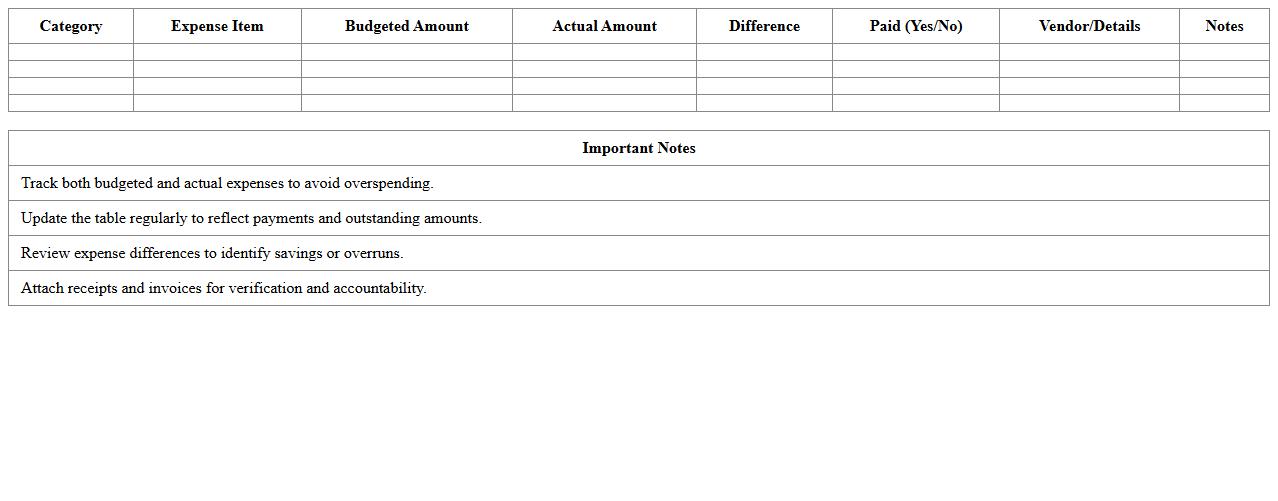 | Category | Expense Item | Budgeted Amount | Actual Amount | Difference | Paid (Yes/No) | Vendor/Details | Notes |
|---|---|---|---|---|---|---|---|
| | | | | | | | |
| | | | | | | | |
| | | | | | | | |
| | | | | | | | |

| Important Notes |
|---|
| Track both budgeted and actual expenses to avoid overspending. |
| Update the table regularly to reflect payments and outstanding amounts. |
| Review expense differences to identify savings or overruns. |
| Attach receipts and invoices for verification and accountability. |